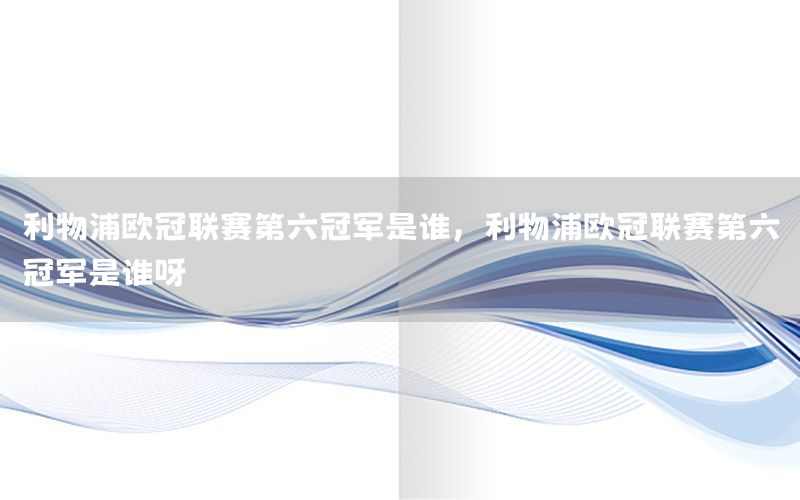 利物浦欧冠联赛第六冠军是谁，利物浦欧冠联赛第六冠军是谁呀